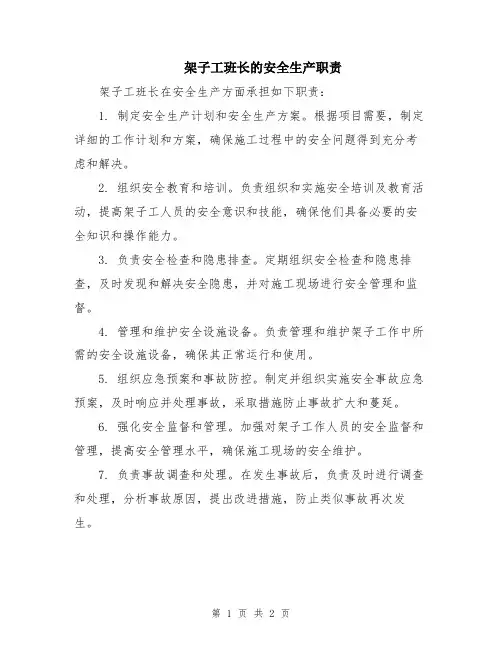 架子工班长的安全生产职责

架子工班长在安全生产方面承担如下职责：

1. 制定安全生产计划和安全生产方案。根据项目需要，制定详细的工作计划和方案，确保施工过程中的安全问题得到充分考虑和解决。

2. 组织安全教育和培训。负责组织和实施安全培训及教育活动，提高架子工人员的安全意识和技能，确保他们具备必要的安全知识和操作能力。

3. 负责安全检查和隐患排查。定期组织安全检查和隐患排查，及时发现和解决安全隐患，并对施工现场进行安全管理和监督。

4. 管理和维护安全设施设备。负责管理和维护架子工作中所需的安全设施设备，确保其正常运行和使用。

5. 组织应急预案和事故防控。制定并组织实施安全事故应急预案，及时响应并处理事故，采取措施防止事故扩大和蔓延。

6. 强化安全监督和管理。加强对架子工作人员的安全监督和管理，提高安全管理水平，确保施工现场的安全维护。

7. 负责事故调查和处理。在发生事故后，负责及时进行调查和处理，分析事故原因，提出改进措施，防止类似事故再次发生。

第 1 页 共 2 页